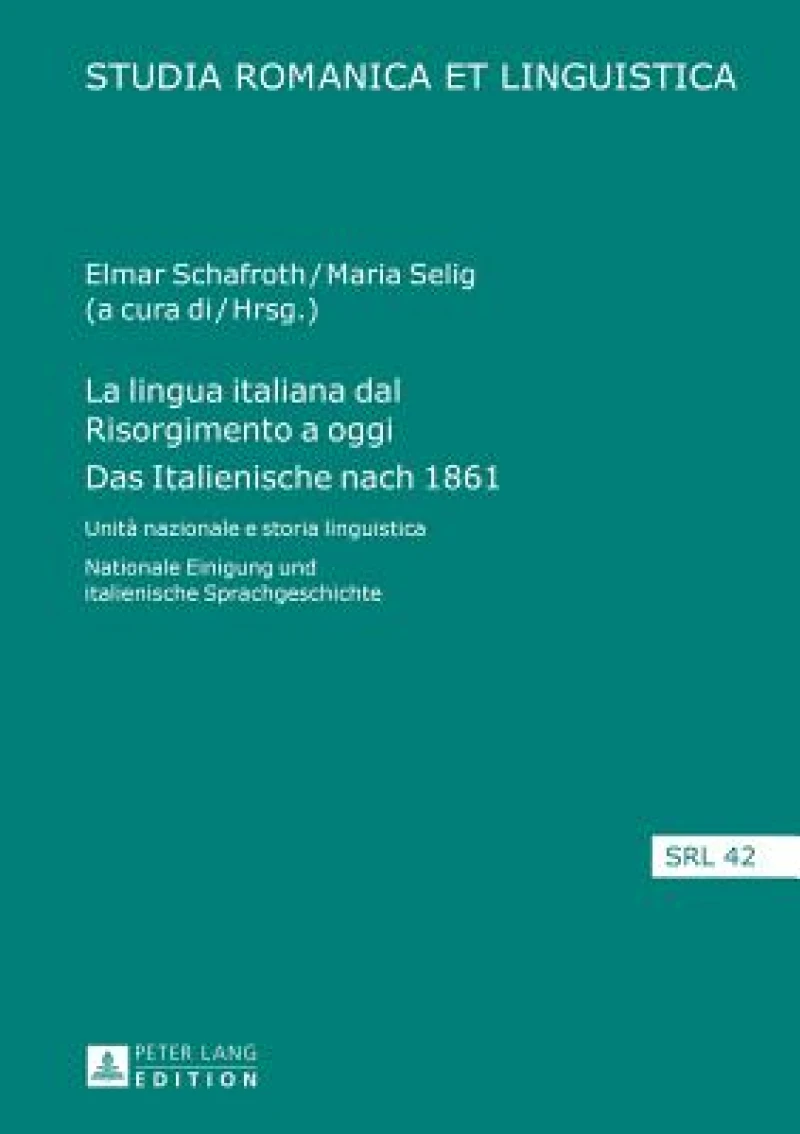 STUDIA ROMANICA ET LINGUISTICA

Elmar Schafroth / Maria Selig
(a cura di / Hrsg.)

La lingua italiana dal Risorgimento a oggi
Das Italienische nach 1861

Unità nazionale e storia linguistica

Nationale Einigung und italienische Sprachgeschichte

SRL 42

PETER LANG
EDITION